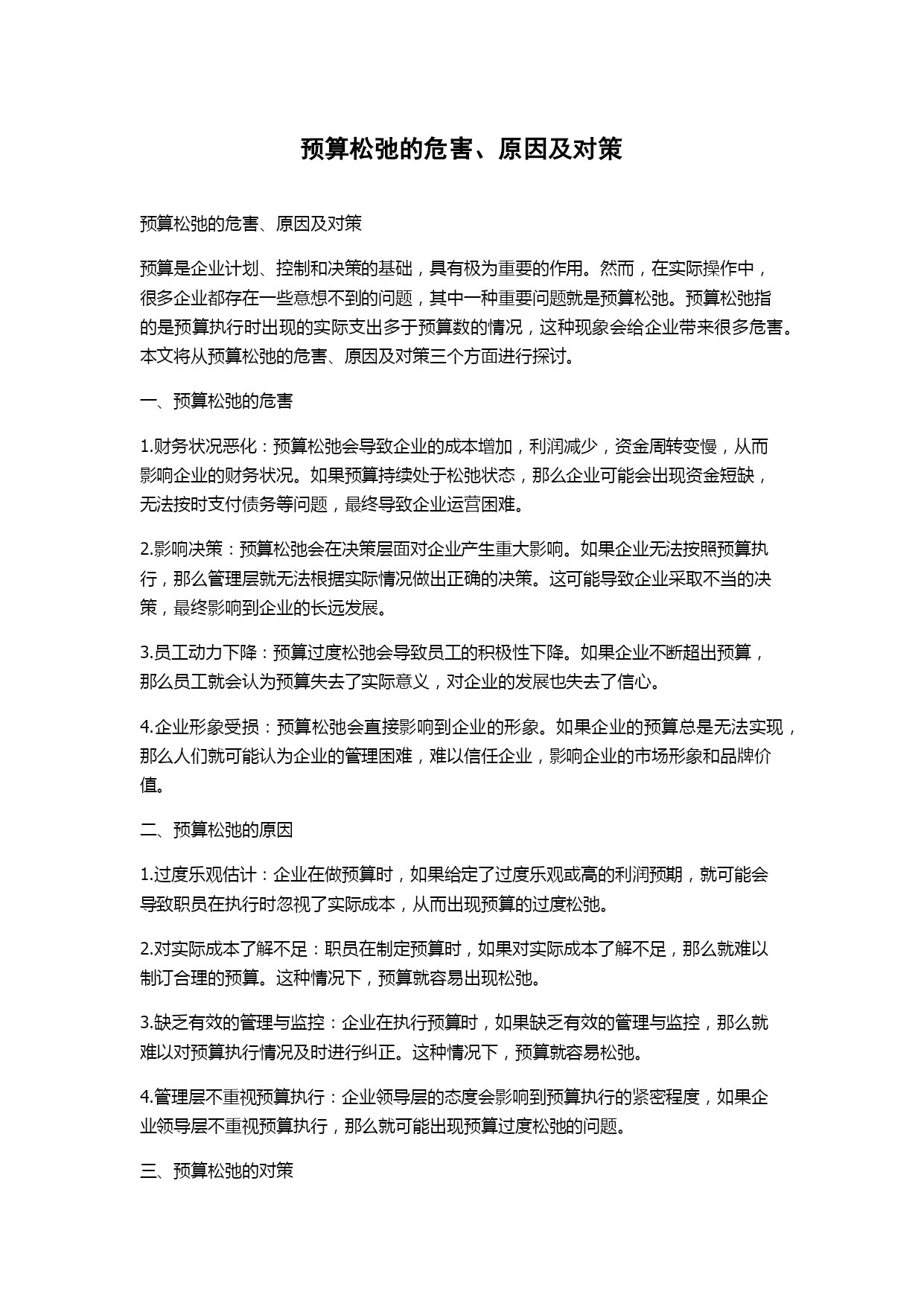 预算松弛的危害、原因及对策

预算松弛的危害、原因及对策

预算是企业计划、控制和决策的基础，具有极为重要的作用。然而，在实际操作中，很多企业都存在一些意想不到的问题，其中一种重要问题就是预算松弛。预算松弛指的是预算执行时出现的实际支出多于预算数的情况，这种现象会给企业带来很多危害。本文将从预算松弛的危害、原因及对策三个方面进行探讨。

一、预算松弛的危害

1.财务状况恶化：预算松弛会导致企业的成本增加，利润减少，资金周转变慢，从而影响企业的财务状况。如果预算持续处于松弛状态，那么企业可能会出现资金短缺，无法按时支付债务等问题，最终导致企业运营困难。

2.影响决策：预算松弛会在决策层面对企业产生重大影响。如果企业无法按照预算执行，那么管理层就无法根据实际情况做出正确的决策。这可能导致企业采取不当的决策，最终影响到企业的长远发展。

3.员工动力下降：预算过度松弛会导致员工的积极性下降。如果企业不断超出预算，那么员工就会认为预算失去了实际意义，对企业的发展也失去了信心。

4.企业形象受损：预算松弛会直接影响到企业的形象。如果企业的预算总是无法实现，那么人们就可能认为企业的管理困难，难以信任企业，影响企业的市场形象和品牌价值。

二、预算松弛的原因

1.过度乐观估计：企业在做预算时，如果给定了过度乐观或高的利润预期，就可能会导致职员在执行时忽视了实际成本，从而出现预算的过度松弛。

2.对实际成本了解不足：职员在制定预算时，如果对实际成本了解不足，那么就难以制订合理的预算。这种情况下，预算就容易出现松弛。

3.缺乏有效的管理与监控：企业在执行预算时，如果缺乏有效的管理与监控，那么就难以对预算执行情况及时进行纠正。这种情况下，预算就容易松弛。

4.管理层不重视预算执行：企业领导层的态度会影响到预算执行的紧密程度，如果企业领导层不重视预算执行，那么就可能出现预算过度松弛的问题。

三、预算松弛的对策